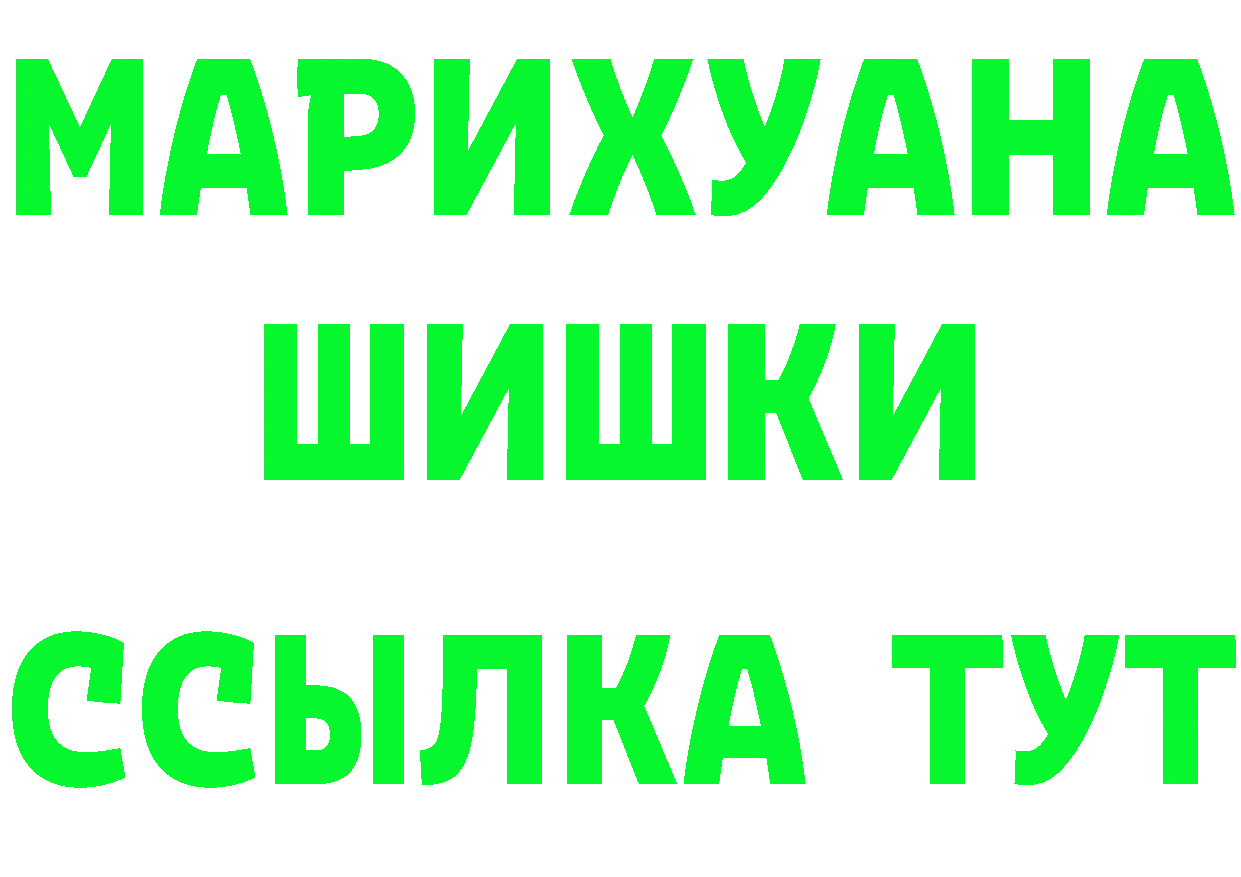 МАРИХУАНА
ШИШКИ
ССЫЛКА ТУТ